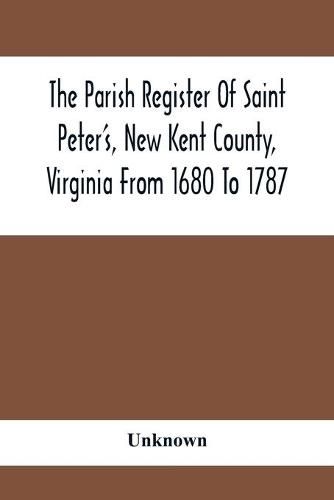 The Parish Register Of Saint Peter's, New Kent County, Virginia From 1680 To 1787

Unknown